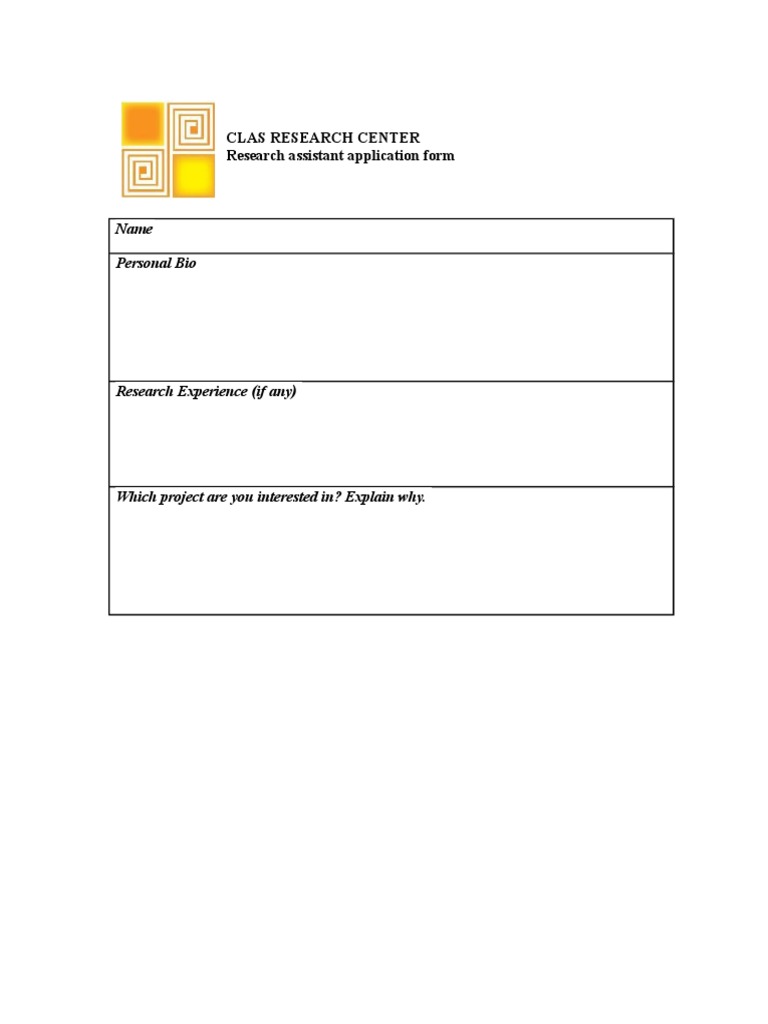 CLAS RESEARCH CENTER
Research assistant application form

| Name |
|---|
| Personal Bio |
| Research Experience (if any) |
| Which project are you interested in? Explain why. |